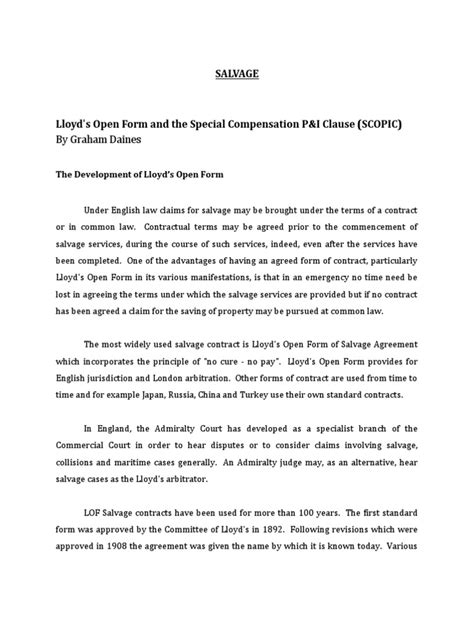 SALVAGE

Lloyd's Open Form and the Special Compensation P&I Clause (SCOPIC)
By Graham Daines

The Development of Lloyd's Open Form

Under English law claims for salvage may be brought under the terms of a contract or in common law. Contractual terms may be agreed prior to the commencement of salvage services, during the course of such services, indeed, even after the services have been completed. One of the advantages of having an agreed form of contract, particularly Lloyd's Open Form in its various manifestations, is that in an emergency no time need be lost in agreeing the terms under which the salvage services are provided but if no contract has been agreed a claim for the saving of property may be pursued at common law.

The most widely used salvage contract is Lloyd's Open Form of Salvage Agreement which incorporates the principle of "no cure - no pay". Lloyd's Open Form provides for English jurisdiction and London arbitration. Other forms of contract are used from time to time and for example Japan, Russia, China and Turkey use their own standard contracts.

In England, the Admiralty Court has developed as a specialist branch of the Commercial Court in order to hear disputes or to consider claims involving salvage, collisions and maritime cases generally. An Admiralty judge may, as an alternative, hear salvage cases as the Lloyd's arbitrator.

LOF Salvage contracts have been used for more than 100 years. The first standard form was approved by the Committee of Lloyd's in 1892. Following revisions which were approved in 1908 the agreement was given the name by which it is known today. Various